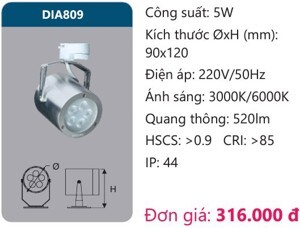 DIA809

Ø

H

Công suất: 5W

Kích thước ØxH (mm): 90x120

Điện áp: 220V/50Hz

Ánh sáng: 3000K/6000K

Quang thông: 520lm

HSCS: >0.9 CRI: >85

IP: 44

Đơn giá: 316.000 đ